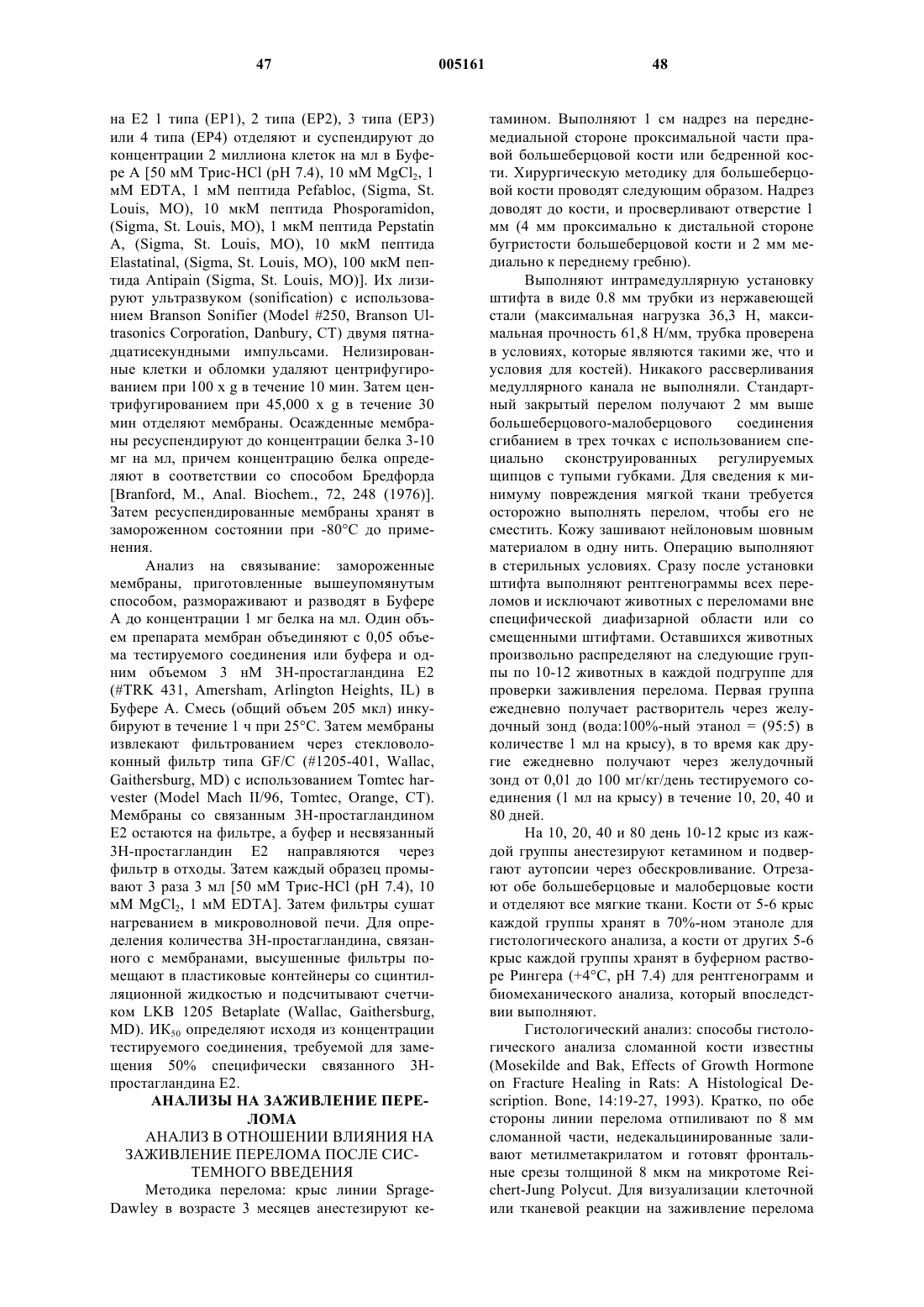 47 005161 48

на E2 1 типа (EP1), 2 типа (EP2), 3 типа (EP3) или 4 типа (EP4) отделяют и суспендируют до концентрации 2 миллиона клеток на мл в Буфере A [50 мМ Трис-HCl (pH 7.4), 10 мМ $MgCl_2$, 1 мМ EDTA, 1 мМ пептида Pefabloc, (Sigma, St. Louis, MO), 10 мкМ пептида Phosporamidon, (Sigma, St. Louis, MO), 1 мкМ пептида Pepstatin A, (Sigma, St. Louis, MO), 10 мкМ пептида Elastatinal, (Sigma, St. Louis, MO), 100 мкМ пептида Antipain (Sigma, St. Louis, MO)]. Их лизируют ультразвуком (sonification) с использованием Branson Sonifier (Model #250, Branson Ultrasonics Corporation, Danbury, CT) двумя пятнадцатисекундными импульсами. Нелизированные клетки и обломки удаляют центрифугированием при 100 x g в течение 10 мин. Затем центрифугированием при 45,000 x g в течение 30 мин отделяют мембраны. Осажденные мембраны ресуспендируют до концентрации белка 3-10 мг на мл, причем концентрацию белка определяют в соответствии со способом Бредфорда [Branford, M., Anal. Biochem., 72, 248 (1976)]. Затем ресуспендированные мембраны хранят в замороженном состоянии при -80°C до применения.

Анализ на связывание: замороженные мембраны, приготовленные вышеупомянутым способом, размораживают и разводят в Буфере A до концентрации 1 мг белка на мл. Один объем препарата мембран объединяют с 0,05 объема тестируемого соединения или буфера и одним объемом 3 нМ 3H-простагландина E2 (#TRK 431, Amersham, Arlington Heights, IL) в Буфере A. Смесь (общий объем 205 мкл) инкубируют в течение 1 ч при 25°C. Затем мембраны извлекают фильтрованием через стекловолоконный фильтр типа GF/C (#1205-401, Wallac, Gaithersburg, MD) с использованием Tomtec harvester (Model Mach II/96, Tomtec, Orange, CT). Мембраны со связанным 3H-простагландином E2 остаются на фильтре, а буфер и несвязанный 3H-простагландин E2 направляются через фильтр в отходы. Затем каждый образец промывают 3 раза 3 мл [50 мМ Трис-HCl (pH 7.4), 10 мМ $MgCl_2$, 1 мМ EDTA]. Затем фильтры сушат нагреванием в микроволновой печи. Для определения количества 3H-простагландина, связанного с мембранами, высушенные фильтры помещают в пластиковые контейнеры со сцинтилляционной жидкостью и подсчитывают счетчиком LKB 1205 Betaplate (Wallac, Gaithersburg, MD). $ИК_{50}$ определяют исходя из концентрации тестируемого соединения, требуемой для замещения 50% специфически связанного 3H-простагландина E2.

АНАЛИЗЫ НА ЗАЖИВЛЕНИЕ ПЕРЕЛОМА

АНАЛИЗ В ОТНОШЕНИИ ВЛИЯНИЯ НА ЗАЖИВЛЕНИЕ ПЕРЕЛОМА ПОСЛЕ СИСТЕМНОГО ВВЕДЕНИЯ

Методика перелома: крыс линии Sprage-Dawley в возрасте 3 месяцев анестезируют кетамином. Выполняют 1 см надрез на переднемедиальной стороне проксимальной части правой большеберцовой кости или бедренной кости. Хирургическую методику для большеберцовой кости проводят следующим образом. Надрез доводят до кости, и просверливают отверстие 1 мм (4 мм проксимально к дистальной стороне бугристости большеберцовой кости и 2 мм медиально к переднему гребню).

Выполняют интрамедуллярную установку штифта в виде 0.8 мм трубки из нержавеющей стали (максимальная нагрузка 36,3 Н, максимальная прочность 61,8 Н/мм, трубка проверена в условиях, которые являются такими же, что и условия для костей). Никакого рассверливания медуллярного канала не выполняли. Стандартный закрытый перелом получают 2 мм выше большеберцового-малоберцового соединения сгибанием в трех точках с использованием специально сконструированных регулируемых щипцов с тупыми губками. Для сведения к минимуму повреждения мягкой ткани требуется осторожно выполнять перелом, чтобы его не сместить. Кожу зашивают нейлоновым шовным материалом в одну нить. Операцию выполняют в стерильных условиях. Сразу после установки штифта выполняют рентгенограммы всех переломов и исключают животных с переломами вне специфической диафизарной области или со смещенными штифтами. Оставшихся животных произвольно распределяют на следующие группы по 10-12 животных в каждой подгруппе для проверки заживления перелома. Первая группа ежедневно получает растворитель через желудочный зонд (вода:100%-ный этанол = (95:5) в количестве 1 мл на крысу), в то время как другие ежедневно получают через желудочный зонд от 0,01 до 100 мг/кг/день тестируемого соединения (1 мл на крысу) в течение 10, 20, 40 и 80 дней.

На 10, 20, 40 и 80 день 10-12 крыс из каждой группы анестезируют кетамином и подвергают аутопсии через обескровливание. Отрезают обе большеберцовые и малоберцовые кости и отделяют все мягкие ткани. Кости от 5-6 крыс каждой группы хранят в 70%-ном этаноле для гистологического анализа, а кости от других 5-6 крыс каждой группы хранят в буферном растворе Рингера (+4°C, pH 7.4) для рентгенограмм и биомеханического анализа, который впоследствии выполняют.

Гистологический анализ: способы гистологического анализа сломанной кости известны (Mosekilde and Bak, Effects of Growth Hormone on Fracture Healing in Rats: A Histological Description. Bone, 14:19-27, 1993). Кратко, по обе стороны линии перелома отпиливают по 8 мм сломанной части, недекальцинированные заливают метилметакрилатом и готовят фронтальные срезы толщиной 8 мкм на микротоме Reichert-Jung Polycut. Для визуализации клеточной или тканевой реакции на заживление перелома